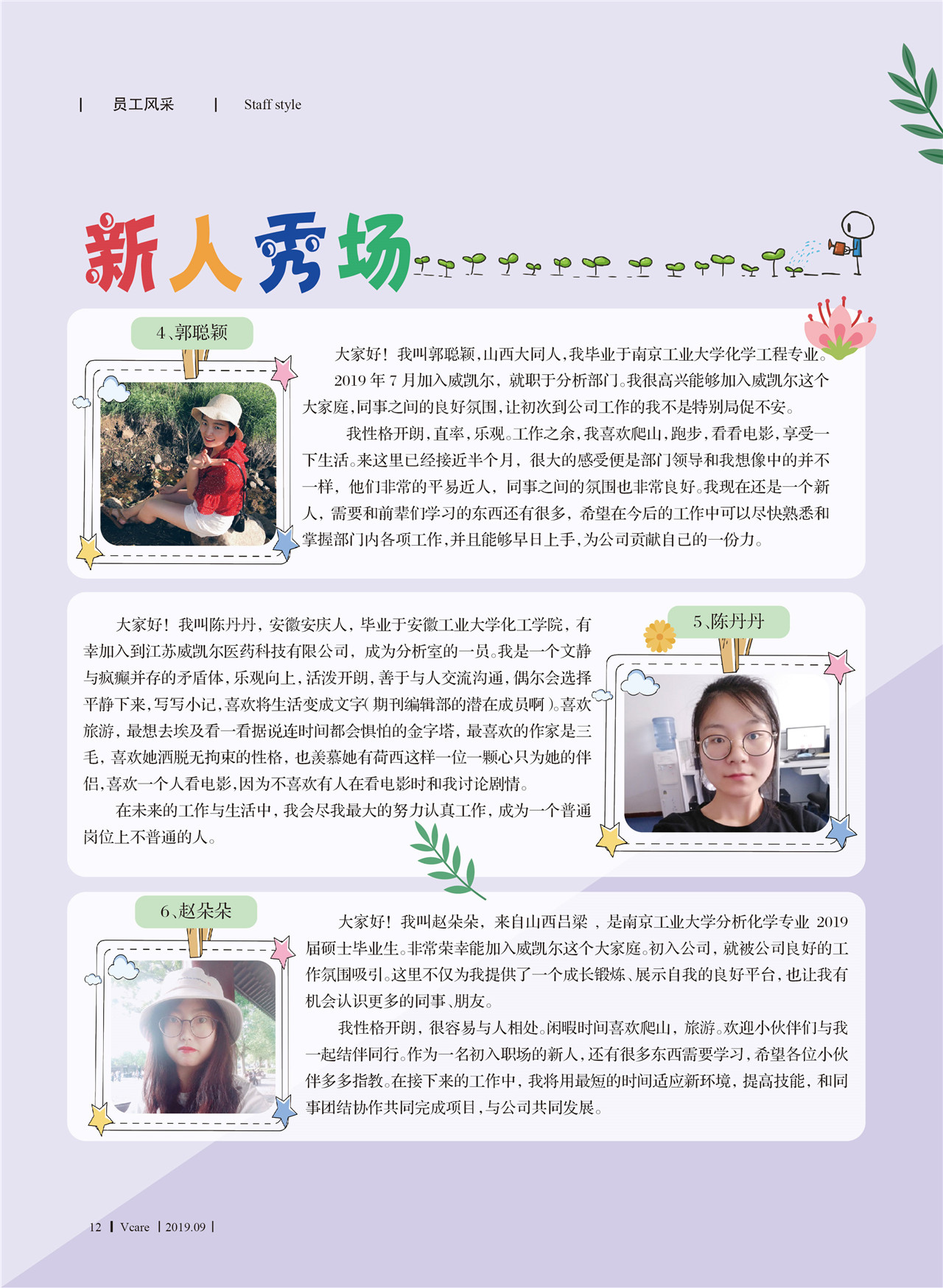 | 员工风采 | Staff style

新人秀场

4、郭聪颖

大家好！我叫郭聪颖，山西大同人，我毕业于南京工业大学化学工程专业。2019 年 7 月加入威凯尔，就职于分析部门。我很高兴能够加入威凯尔这个大家庭，同事之间的良好氛围，让初次到公司工作的我不是特别局促不安。

我性格开朗，直率，乐观。工作之余，我喜欢爬山，跑步，看看电影，享受一下生活。来这里已经接近半个月，很大的感受便是部门领导和我想像中的并不一样，他们非常的平易近人，同事之间的氛围也非常良好。我现在还是一个新人，需要和前辈们学习的东西还有很多，希望在今后的工作中可以尽快熟悉和掌握部门内各项工作，并且能够早日上手，为公司贡献自己的一份力。

5、陈丹丹

大家好！我叫陈丹丹，安徽安庆人，毕业于安徽工业大学化工学院，有幸加入到江苏威凯尔医药科技有限公司，成为分析室的一员。我是一个文静与疯癫并存的矛盾体，乐观向上，活泼开朗，善于与人交流沟通，偶尔会选择平静下来，写写小记，喜欢将生活变成文字（期刊编辑部的潜在成员啊）。喜欢旅游，最想去埃及看一看据说连时间都会惧怕的金字塔，最喜欢的作家是三毛，喜欢她洒脱无拘束的性格，也羡慕她有荷西这样一位一颗心只为她的伴侣，喜欢一个人看电影，因为不喜欢有人在看电影时和我讨论剧情。

在未来的工作与生活中，我会尽我最大的努力认真工作，成为一个普通岗位上不普通的人。

6、赵朵朵

大家好！我叫赵朵朵，来自山西吕梁，是南京工业大学分析化学专业 2019 届硕士毕业生。非常荣幸能加入威凯尔这个大家庭。初入公司，就被公司良好的工作氛围吸引。这里不仅为我提供了一个成长锻炼、展示自我的良好平台，也让我有机会认识更多的同事、朋友。

我性格开朗，很容易与人相处。闲暇时间喜欢爬山，旅游。欢迎小伙伴们与我一起结伴同行。作为一名初入职场的新人，还有很多东西需要学习，希望各位小伙伴多多指教。在接下来的工作中，我将用最短的时间适应新环境，提高技能，和同事团结协作共同完成项目，与公司共同发展。

12 | Vcare | 2019.09 |